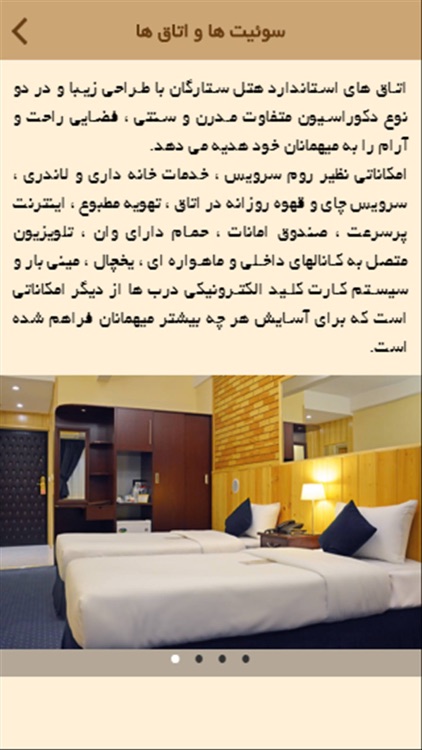 سوئیت ها و اتاق ها

اتاق های استاندارد هتل ستارگان با طراحی زیبا و در دو نوع دکوراسیون متفاوت مدرن و سنتی ، فضایی راحت و آرام را به میهمانان خود هدیه می دهد.
امکاناتی نظیر روم سرویس ، خدمات خانه داری و لاندری ، سرویس چای و قهوه روزانه در اتاق ، تهویه مطبوع ، اینترنت پرسرعت ، صندوق امانات ، حمام دارای وان ، تلویزیون متصل به کانالهای داخلی و ماهواره ای ، یخچال ، مینی بار و سیستم کارت کلید الکترونیکی درب ها از دیگر امکاناتی است که برای آسایش هر چه بیشتر میهمانان فراهم شده است.